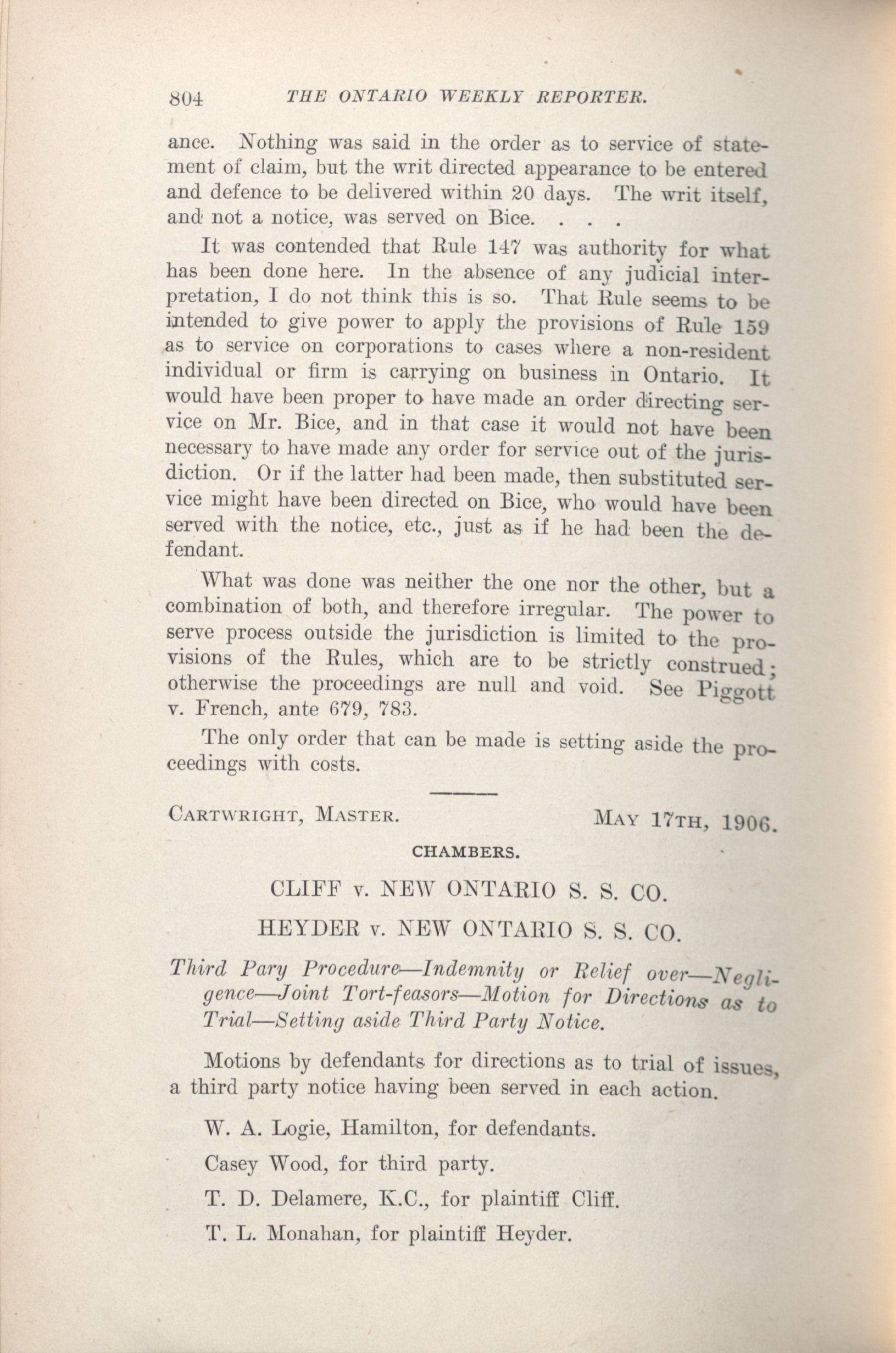 804 THE ONTARIO WEEKLY REPORTER.

ance. Nothing was said in the order as to service of statement of claim, but the writ directed appearance to be entered and defence to be delivered within 20 days. The writ itself, and not a notice, was served on Bice. . . .

It was contended that Rule 147 was authority for what has been done here. In the absence of any judicial interpretation, I do not think this is so. That Rule seems to be intended to give power to apply the provisions of Rule 159 as to service on corporations to cases where a non-resident individual or firm is carrying on business in Ontario. It would have been proper to have made an order directing service on Mr. Bice, and in that case it would not have been necessary to have made any order for service out of the jurisdiction. Or if the latter had been made, then substituted service might have been directed on Bice, who would have been served with the notice, etc., just as if he had been the defendant.

What was done was neither the one nor the other, but a combination of both, and therefore irregular. The power to serve process outside the jurisdiction is limited to the provisions of the Rules, which are to be strictly construed; otherwise the proceedings are null and void. See Piggott v. French, ante 679, 783.

The only order that can be made is setting aside the proceedings with costs.

CARTWRIGHT, MASTER. MAY 17TH, 1906.

CHAMBERS.

CLIFF v. NEW ONTARIO S. S. CO.

HEYDER v. NEW ONTARIO S. S. CO.

Third Pary Procedure—Indemnity or Relief over—Negligence—Joint Tort-feasors—Motion for Directions as to Trial—Setting aside Third Party Notice.

Motions by defendants for directions as to trial of issues, a third party notice having been served in each action.

W. A. Logie, Hamilton, for defendants.

Casey Wood, for third party.

T. D. Delamere, K.C., for plaintiff Cliff.

T. L. Monahan, for plaintiff Heyder.